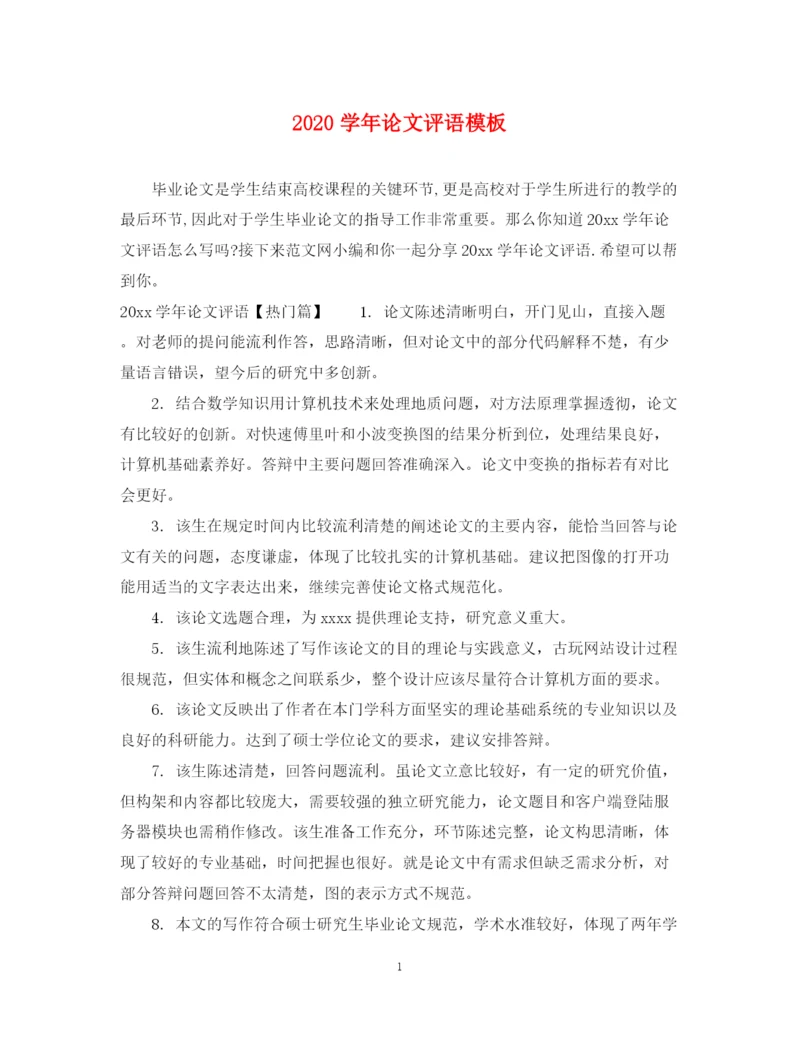 2020 学年论文评语模板

毕业论文是学生结束高校课程的关键环节,更是高校对于学生所进行的教学的最后环节,因此对于学生毕业论文的指导工作非常重要。那么你知道 20xx 学年论文评语怎么写吗?接下来范文网小编和你一起分享 20xx 学年论文评语.希望可以帮到你。

20xx 学年论文评语【热门篇】 1. 论文陈述清晰明白，开门见山，直接入题。对老师的提问能流利作答，思路清晰，但对论文中的部分代码解释不楚，有少量语言错误，望今后的研究中多创新。

2. 结合数学知识用计算机技术来处理地质问题，对方法原理掌握透彻，论文有比较好的创新。对快速傅里叶和小波变换图的结果分析到位，处理结果良好，计算机基础素养好。答辩中主要问题回答准确深入。论文中变换的指标若有对比会更好。

3. 该生在规定时间内比较流利清楚的阐述论文的主要内容，能恰当回答与论文有关的问题，态度谦虚，体现了比较扎实的计算机基础。建议把图像的打开功能用适当的文字表达出来，继续完善使论文格式规范化。

4. 该论文选题合理，为 xxxx 提供理论支持，研究意义重大。

5. 该生流利地陈述了写作该论文的目的理论与实践意义，古玩网站设计过程很规范，但实体和概念之间联系少，整个设计应该尽量符合计算机方面的要求。

6. 该论文反映出了作者在本门学科方面坚实的理论基础系统的专业知识以及良好的科研能力。达到了硕士学位论文的要求，建议安排答辩。

7. 该生陈述清楚，回答问题流利。虽论文立意比较好，有一定的研究价值，但构架和内容都比较庞大，需要较强的独立研究能力，论文题目和客户端登陆服务器模块也需稍作修改。该生准备工作充分，环节陈述完整，论文构思清晰，体现了较好的专业基础，时间把握也很好。就是论文中有需求但缺乏需求分析，对部分答辩问题回答不太清楚，图的表示方式不规范。

8. 本文的写作符合硕士研究生毕业论文规范，学术水准较好，体现了两年学

1